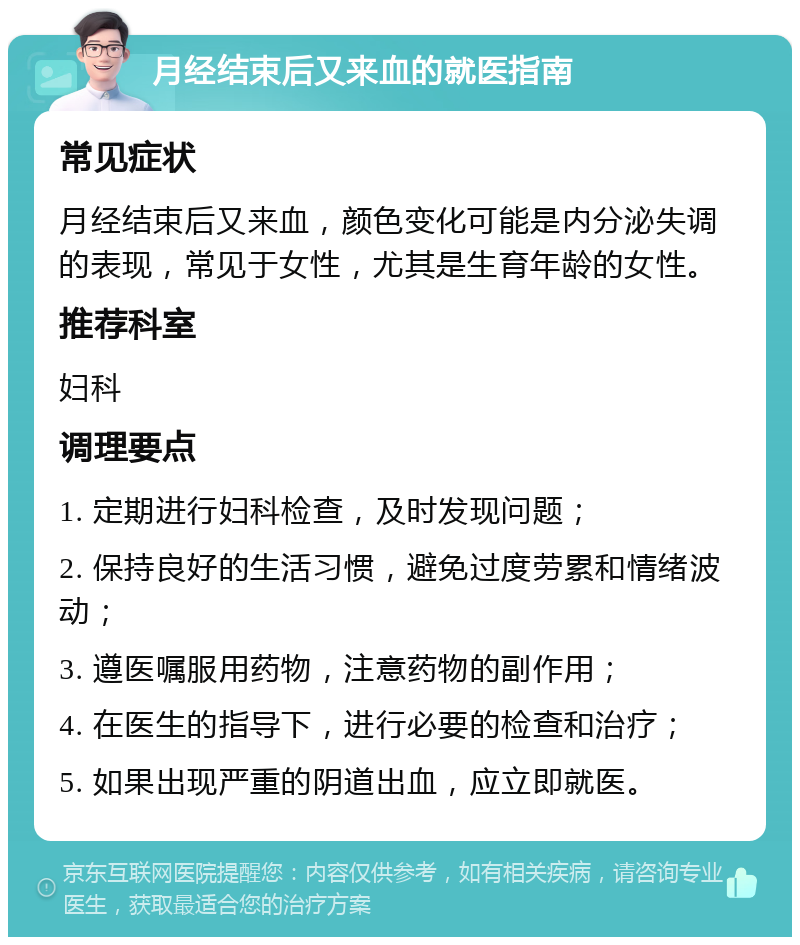 月经结束后又来血的就医指南

常见症状

月经结束后又来血，颜色变化可能是内分泌失调的表现，常见于女性，尤其是生育年龄的女性。

推荐科室

妇科

调理要点

1. 定期进行妇科检查，及时发现问题；

2. 保持良好的生活习惯，避免过度劳累和情绪波动；

3. 遵医嘱服用药物，注意药物的副作用；

4. 在医生的指导下，进行必要的检查和治疗；

5. 如果出现严重的阴道出血，应立即就医。

京东互联网医院提醒您：内容仅供参考，如有相关疾病，请咨询专业医生，获取最适合您的治疗方案